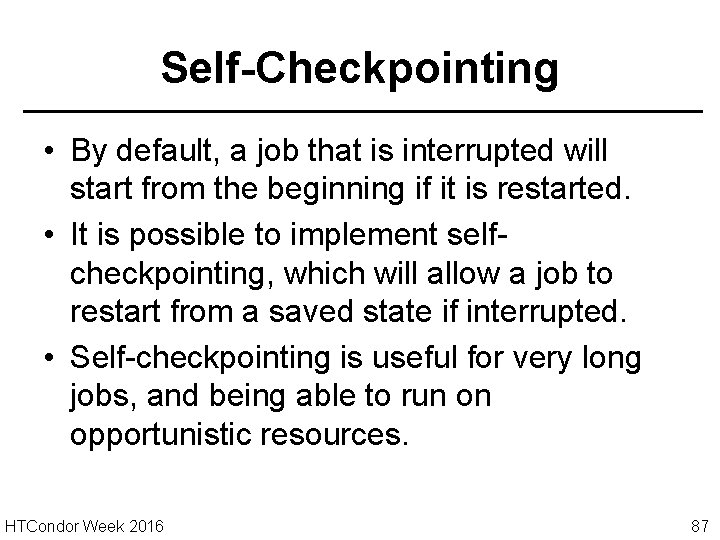 Self-Checkpointing

• By default, a job that is interrupted will start from the beginning if it is restarted.

• It is possible to implement self-checkpointing, which will allow a job to restart from a saved state if interrupted.

• Self-checkpointing is useful for very long jobs, and being able to run on opportunistic resources.

HTCondor Week 2016

87